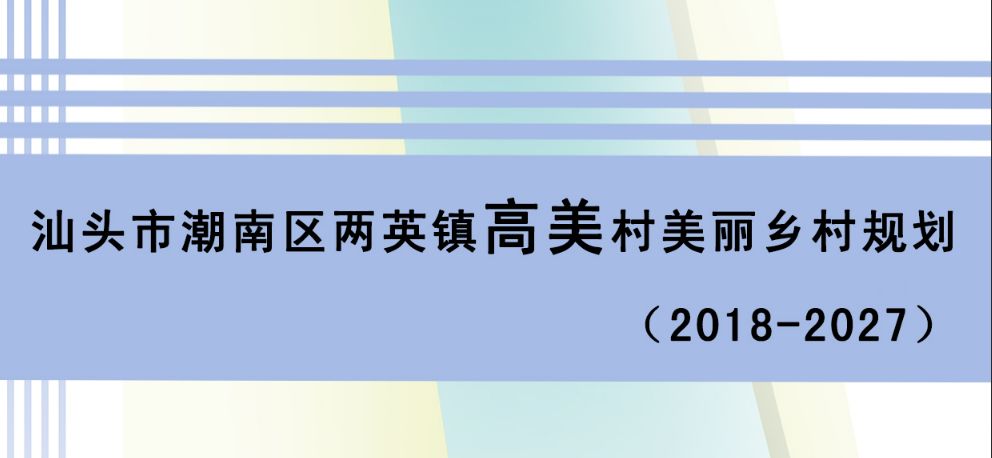 汕头市潮南区两英镇高美村美丽乡村规划

（2018-2027）